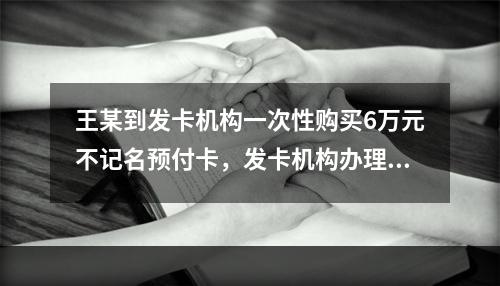 王某到发卡机构一次性购买6万元不记名预付卡，发卡机构办理...